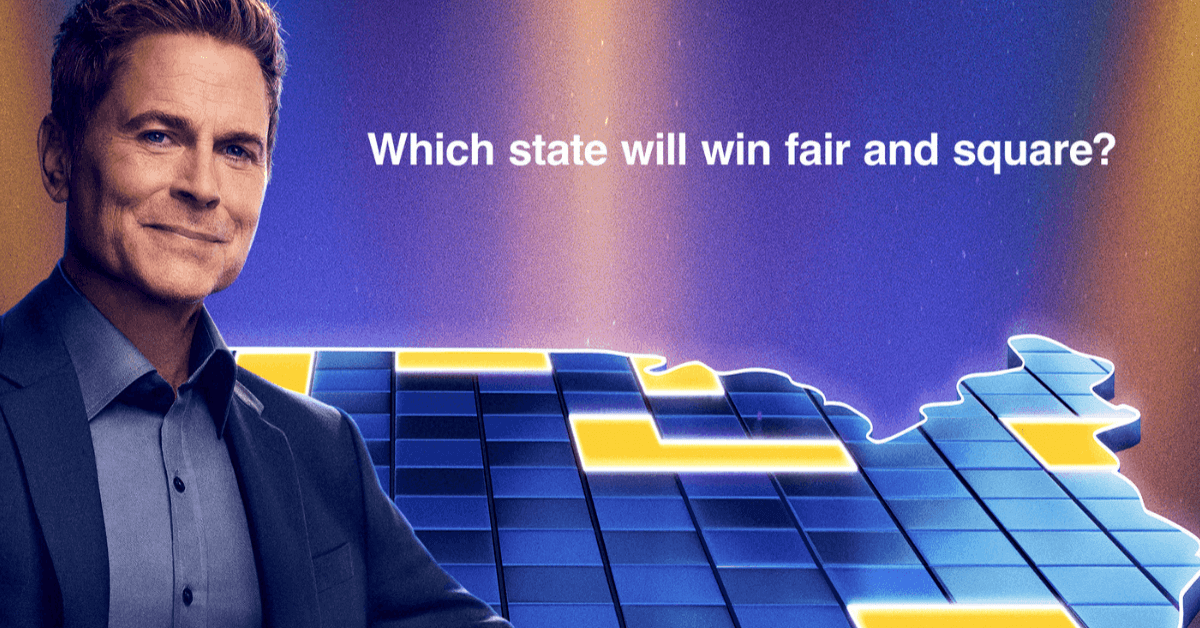 Which state will win fair and square?